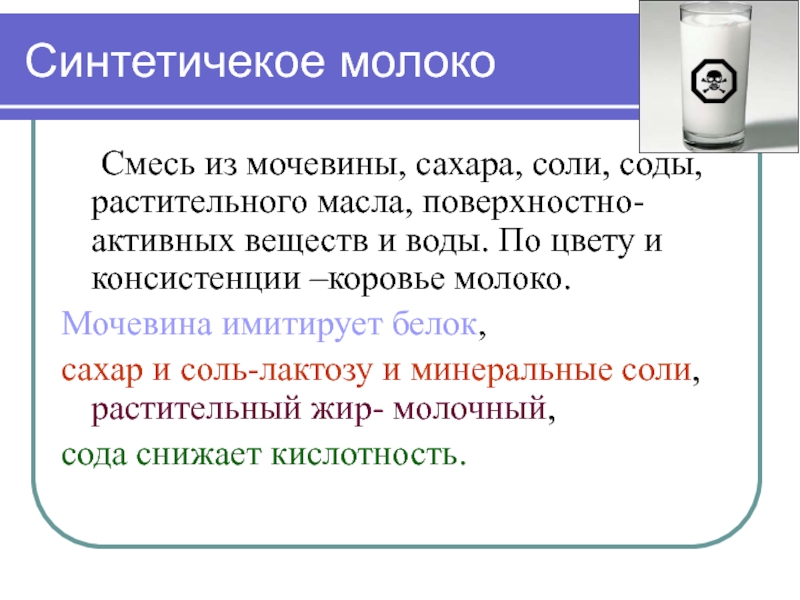 Синтетичекое молоко

Смесь из мочевины, сахара, соли, соды, растительного масла, поверхностно-активных веществ и воды. По цвету и консистенции –коровье молоко.

Мочевина имитирует белок,

сахар и соль-лактозу и минеральные соли, растительный жир- молочный,

сода снижает кислотность.